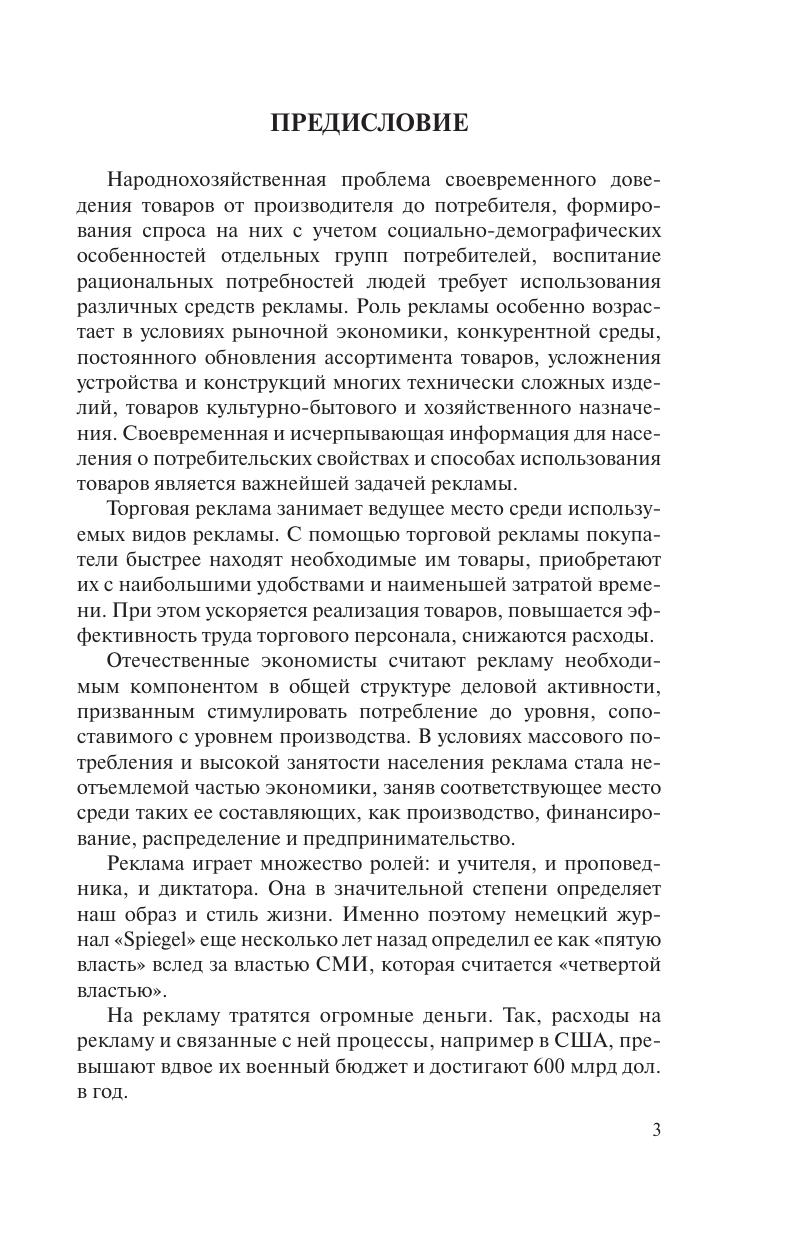 ПРЕДИСЛОВИЕ

Народнохозяйственная проблема своевременного доведения товаров от производителя до потребителя, формирования спроса на них с учетом социально-демографических особенностей отдельных групп потребителей, воспитание рациональных потребностей людей требует использования различных средств рекламы. Роль рекламы особенно возрастает в условиях рыночной экономики, конкурентной среды, постоянного обновления ассортимента товаров, усложнения устройства и конструкций многих технически сложных изделий, товаров культурно-бытового и хозяйственного назначения. Своевременная и исчерпывающая информация для населения о потребительских свойствах и способах использования товаров является важнейшей задачей рекламы.

Торговая реклама занимает ведущее место среди используемых видов рекламы. С помощью торговой рекламы покупатели быстрее находят необходимые им товары, приобретают их с наибольшими удобствами и наименьшей затратой времени. При этом ускоряется реализация товаров, повышается эффективность труда торгового персонала, снижаются расходы.

Отечественные экономисты считают рекламу необходимым компонентом в общей структуре деловой активности, призванным стимулировать потребление до уровня, сопоставимого с уровнем производства. В условиях массового потребления и высокой занятости населения реклама стала неотъемлемой частью экономики, заняв соответствующее место среди таких ее составляющих, как производство, финансирование, распределение и предпринимательство.

Реклама играет множество ролей: и учителя, и проповедника, и диктатора. Она в значительной степени определяет наш образ и стиль жизни. Именно поэтому немецкий журнал «Spiegel» еще несколько лет назад определил ее как «пятую власть» вслед за властью СМИ, которая считается «четвертой властью».

На рекламу тратятся огромные деньги. Так, расходы на рекламу и связанные с ней процессы, например в США, превышают вдвое их военный бюджет и достигают 600 млрд дол. в год.

3